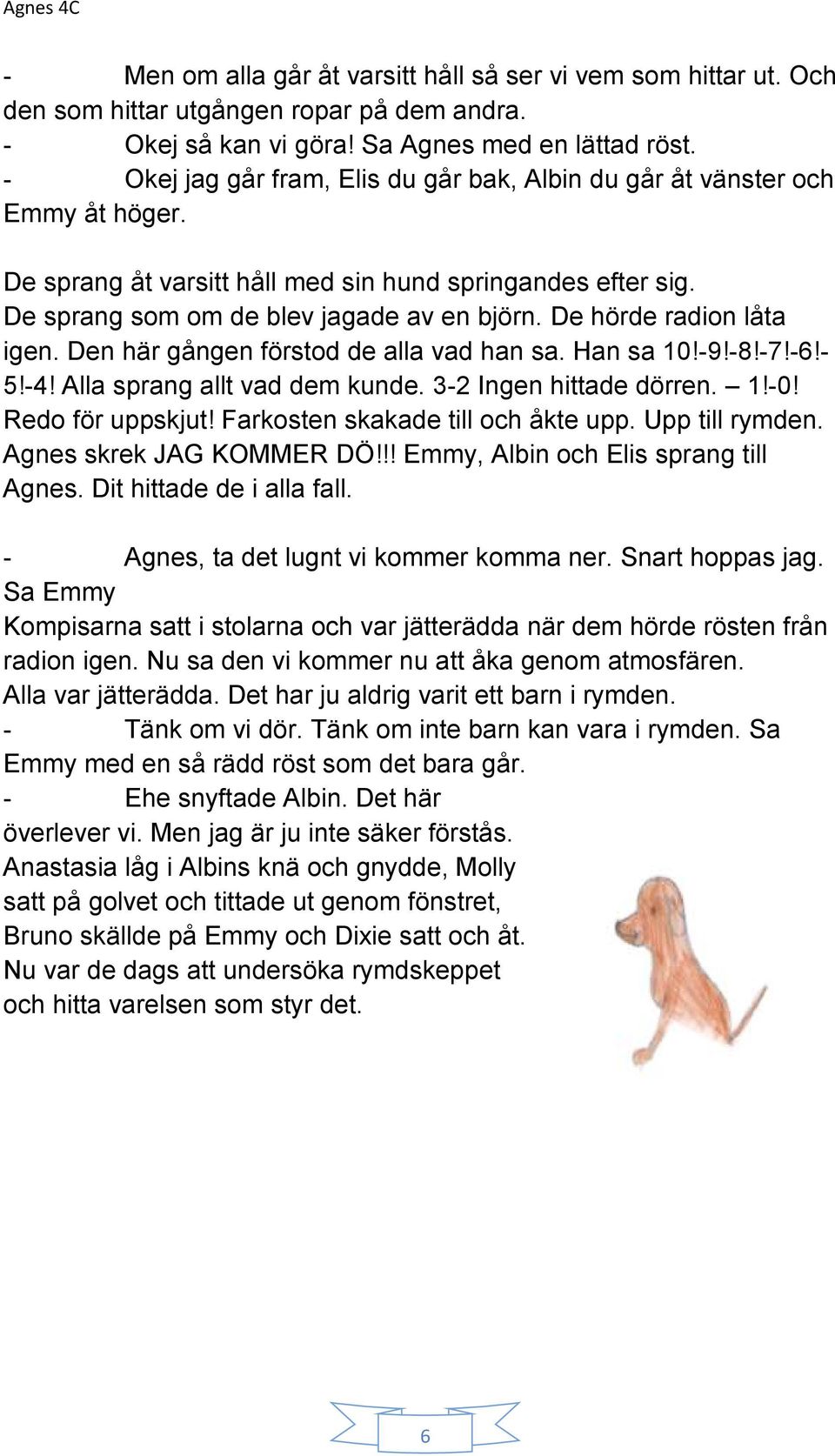 Agnes 4C

- Men om alla går åt varsitt håll så ser vi vem som hittar ut. Och den som hittar utgången ropar på dem andra.
- Okej så kan vi göra! Sa Agnes med en lättad röst.
- Okej jag går fram, Elis du går bak, Albin du går åt vänster och Emmy åt höger.

De sprang åt varsitt håll med sin hund springandes efter sig. De sprang som om de blev jagade av en björn. De hörde radion låta igen. Den här gången förstod de alla vad han sa. Han sa 10!-9!-8!-7!-6!-5!-4! Alla sprang allt vad dem kunde. 3-2 Ingen hittade dörren. – 1!-0! Redo för uppskjut! Farkosten skakade till och åkte upp. Upp till rymden. Agnes skrek JAG KOMMER DÖ!!! Emmy, Albin och Elis sprang till Agnes. Dit hittade de i alla fall.

- Agnes, ta det lugnt vi kommer komma ner. Snart hoppas jag. Sa Emmy
Kompisarna satt i stolarna och var jätterädda när dem hörde rösten från radion igen. Nu sa den vi kommer nu att åka genom atmosfären. Alla var jätterädda. Det har ju aldrig varit ett barn i rymden.
- Tänk om vi dör. Tänk om inte barn kan vara i rymden. Sa Emmy med en så rädd röst som det bara går.
- Ehe snyftade Albin. Det här överlever vi. Men jag är ju inte säker förstås.
Anastasia låg i Albins knä och gnydde, Molly satt på golvet och tittade ut genom fönstret, Bruno skällde på Emmy och Dixie satt och åt. Nu var de dags att undersöka rymdskeppet och hitta varelsen som styr det.

6